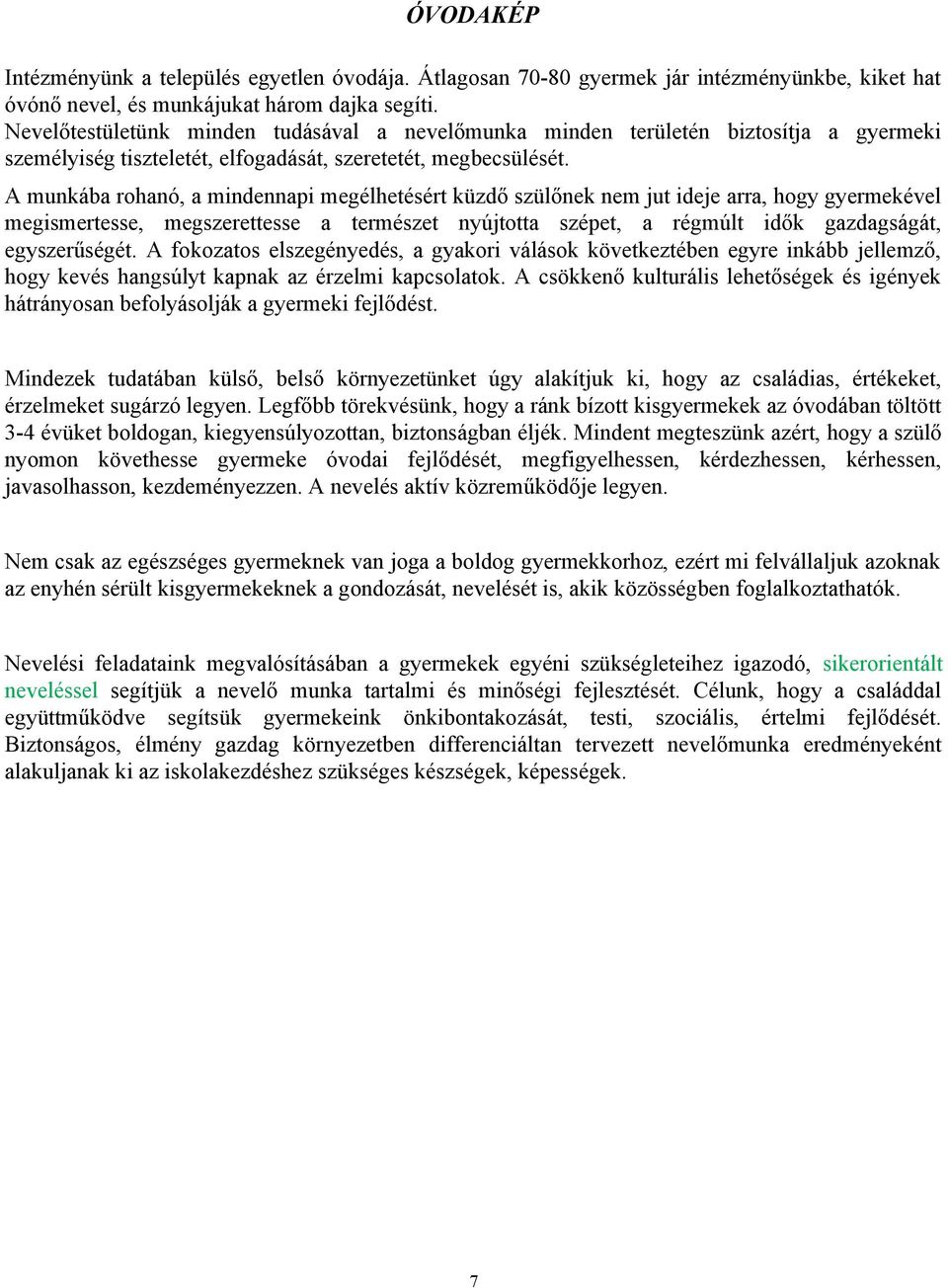 ÓVODAKÉP

Intézményünk a település egyetlen óvodája. Átlagosan 70-80 gyermek jár intézményünkbe, kiket hat óvónő nevel, és munkájukat három dajka segíti.
Nevelőtestületünk minden tudásával a nevelőmunka minden területén biztosítja a gyermeki személyiség tiszteletét, elfogadását, szeretetét, megbecsülését.

A munkába rohanó, a mindennapi megélhetésért küzdő szülőnek nem jut ideje arra, hogy gyermekével megismertesse, megszerettesse a természet nyújtotta szépet, a régmúlt idők gazdagságát, egyszerűségét. A fokozatos elszegényedés, a gyakori válások következtében egyre inkább jellemző, hogy kevés hangsúlyt kapnak az érzelmi kapcsolatok. A csökkenő kulturális lehetőségek és igények hátrányosan befolyásolják a gyermeki fejlődést.

Mindezek tudatában külső, belső környezetünket úgy alakítjuk ki, hogy az családias, értékeket, érzelmeket sugárzó legyen. Legfőbb törekvésünk, hogy a ránk bízott kisgyermekek az óvodában töltött 3-4 évüket boldogan, kiegyensúlyozottan, biztonságban éljék. Mindent megteszünk azért, hogy a szülő nyomon követhesse gyermeke óvodai fejlődését, megfigyelhessen, kérdezhessen, kérhessen, javasolhasson, kezdeményezzen. A nevelés aktív közreműködője legyen.

Nem csak az egészséges gyermeknek van joga a boldog gyermekkorhoz, ezért mi felvállaljuk azoknak az enyhén sérült kisgyermekeknek a gondozását, nevelését is, akik közösségben foglalkoztathatók.

Nevelési feladataink megvalósításában a gyermekek egyéni szükségleteihez igazodó, sikerorientált neveléssel segítjük a nevelő munka tartalmi és minőségi fejlesztését. Célunk, hogy a családdal együttműködve segítsük gyermekeink önkibontakozását, testi, szociális, értelmi fejlődését. Biztonságos, élmény gazdag környezetben differenciáltan tervezett nevelőmunka eredményeként alakuljanak ki az iskolakezdéshez szükséges készségek, képességek.

7